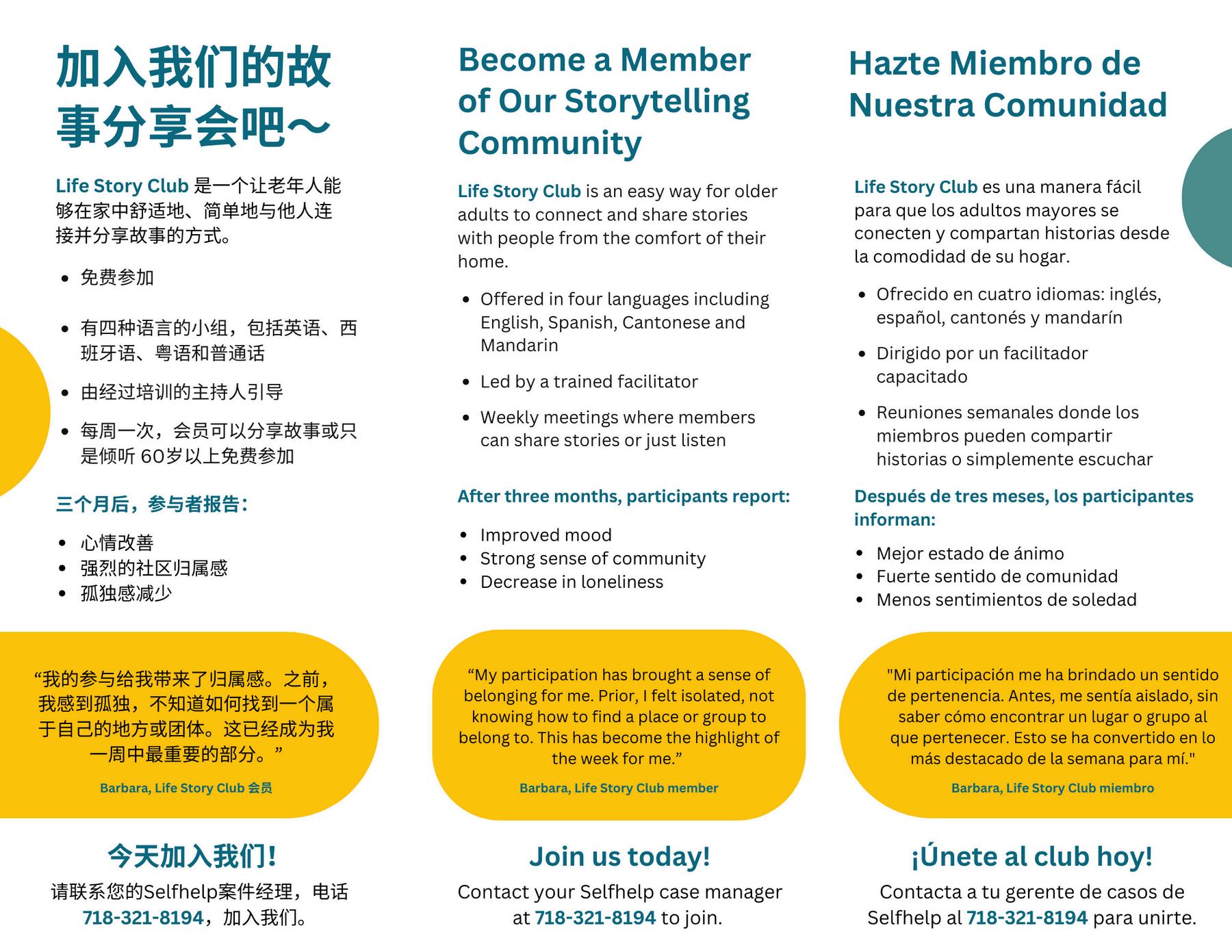 加入我们的故事分享会吧～

Life Story Club 是一个让老年人能够在家中舒适地、简单地与他人连接并分享故事的方式。

- 免费参加
- 有四种语言的小组，包括英语、西班牙语、粤语和普通话
- 由经过培训的主持人引导
- 每周一次，会员可以分享故事或只是倾听 60岁以上免费参加

三个月后，参与者报告：

- 心情改善
- 强烈的社区归属感
- 孤独感减少

“我的参与给我带来了归属感。之前，我感到孤独，不知道如何找到一个属于自己的地方或团体。这已经成为我一周中最重要的部分。”

Barbara, Life Story Club 会员

今天加入我们！

请联系您的Selfhelp案件经理，电话 718-321-8194，加入我们。

Become a Member of Our Storytelling Community

Life Story Club is an easy way for older adults to connect and share stories with people from the comfort of their home.

- Offered in four languages including English, Spanish, Cantonese and Mandarin
- Led by a trained facilitator
- Weekly meetings where members can share stories or just listen

After three months, participants report:

- Improved mood
- Strong sense of community
- Decrease in loneliness

“My participation has brought a sense of belonging for me. Prior, I felt isolated, not knowing how to find a place or group to belong to. This has become the highlight of the week for me.”

Barbara, Life Story Club member

Join us today!

Contact your Selfhelp case manager at 718-321-8194 to join.

Hazte Miembro de Nuestra Comunidad

Life Story Club es una manera fácil para que los adultos mayores se conecten y compartan historias desde la comodidad de su hogar.

- Ofrecido en cuatro idiomas: inglés, español, cantonés y mandarín
- Dirigido por un facilitador capacitado
- Reuniones semanales donde los miembros pueden compartir historias o simplemente escuchar

Después de tres meses, los participantes informan:

- Mejor estado de ánimo
- Fuerte sentido de comunidad
- Menos sentimientos de soledad

"Mi participación me ha brindado un sentido de pertenencia. Antes, me sentía aislado, sin saber cómo encontrar un lugar o grupo al que pertenecer. Esto se ha convertido en lo más destacado de la semana para mí."

Barbara, Life Story Club miembro

¡Únete al club hoy!

Contacta a tu gerente de casos de Selfhelp al 718-321-8194 para unirte.